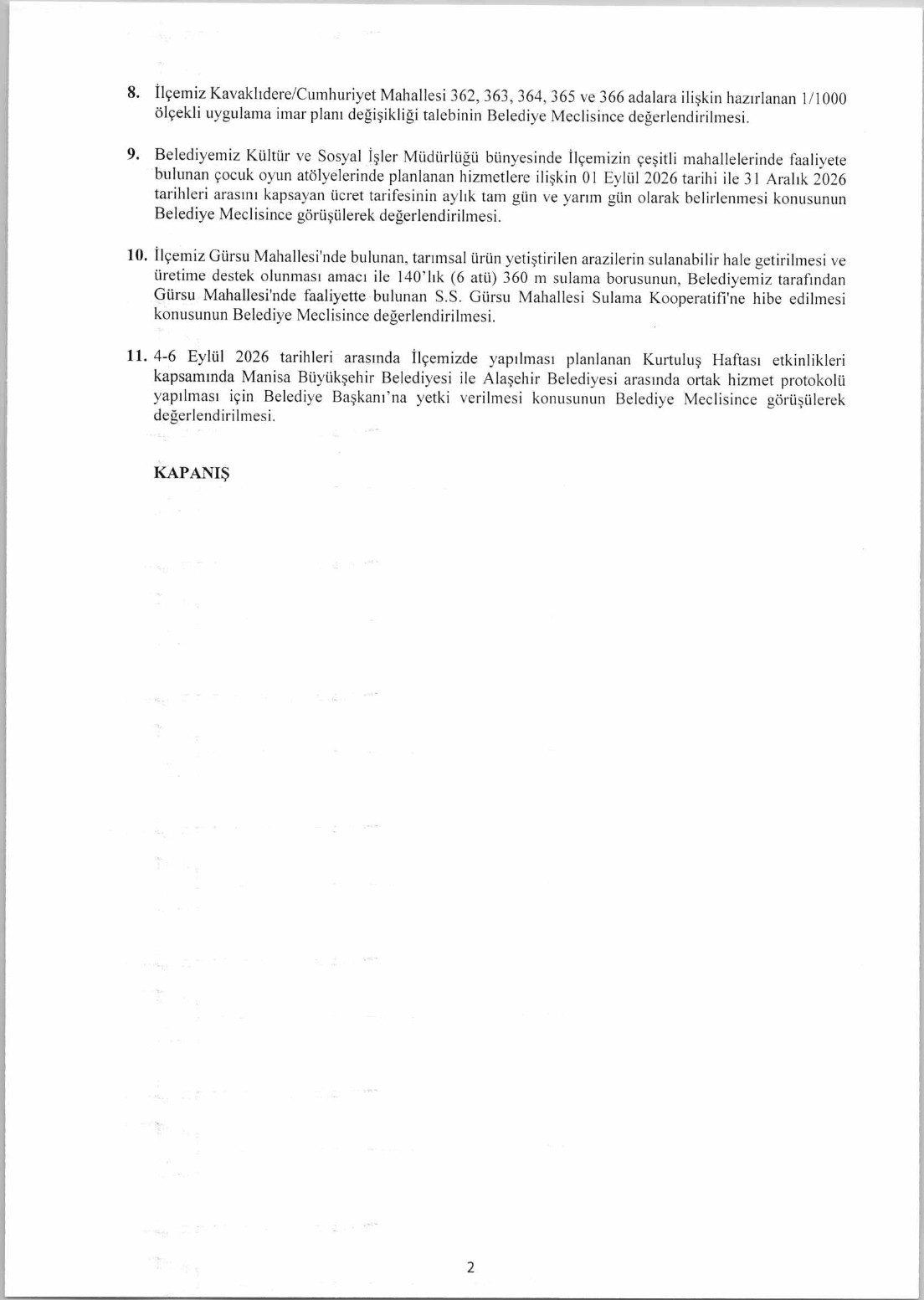 8. İlçemiz Kavaklıdere/Cumhuriyet Mahallesi 362, 363, 364, 365 ve 366 adalara ilişkin hazırlanan 1/1000 ölçekli uygulama imar planı değişikliği talebinin Belediye Meclisince değerlendirilmesi.

9. Belediyemiz Kültür ve Sosyal İşler Müdürlüğü bünyesinde İlçemizin çeşitli mahallelerinde faaliyete bulunan çocuk oyun atölyelerinde planlanan hizmetlere ilişkin 01 Eylül 2026 tarihi ile 31 Aralık 2026 tarihleri arasını kapsayan ücret tarifesinin aylık tam gün ve yarım gün olarak belirlenmesi konusunun Belediye Meclisince görüşülerek değerlendirilmesi.

10. İlçemiz Gürsu Mahallesi'nde bulunan, tarımsal ürün yetiştirilen arazilerin sulanabilir hale getirilmesi ve üretime destek olunması amacı ile 140'lık (6 atü) 360 m sulama borusunun, Belediyemiz tarafından Gürsu Mahallesi'nde faaliyette bulunan S.S. Gürsu Mahallesi Sulama Kooperatifi'ne hibe edilmesi konusunun Belediye Meclisince değerlendirilmesi.

11. 4-6 Eylül 2026 tarihleri arasında İlçemizde yapılması planlanan Kurtuluş Haftası etkinlikleri kapsamında Manisa Büyükşehir Belediyesi ile Alaşehir Belediyesi arasında ortak hizmet protokolü yapılması için Belediye Başkanı'na yetki verilmesi konusunun Belediye Meclisince görüşülerek değerlendirilmesi.

KAPANIŞ

2